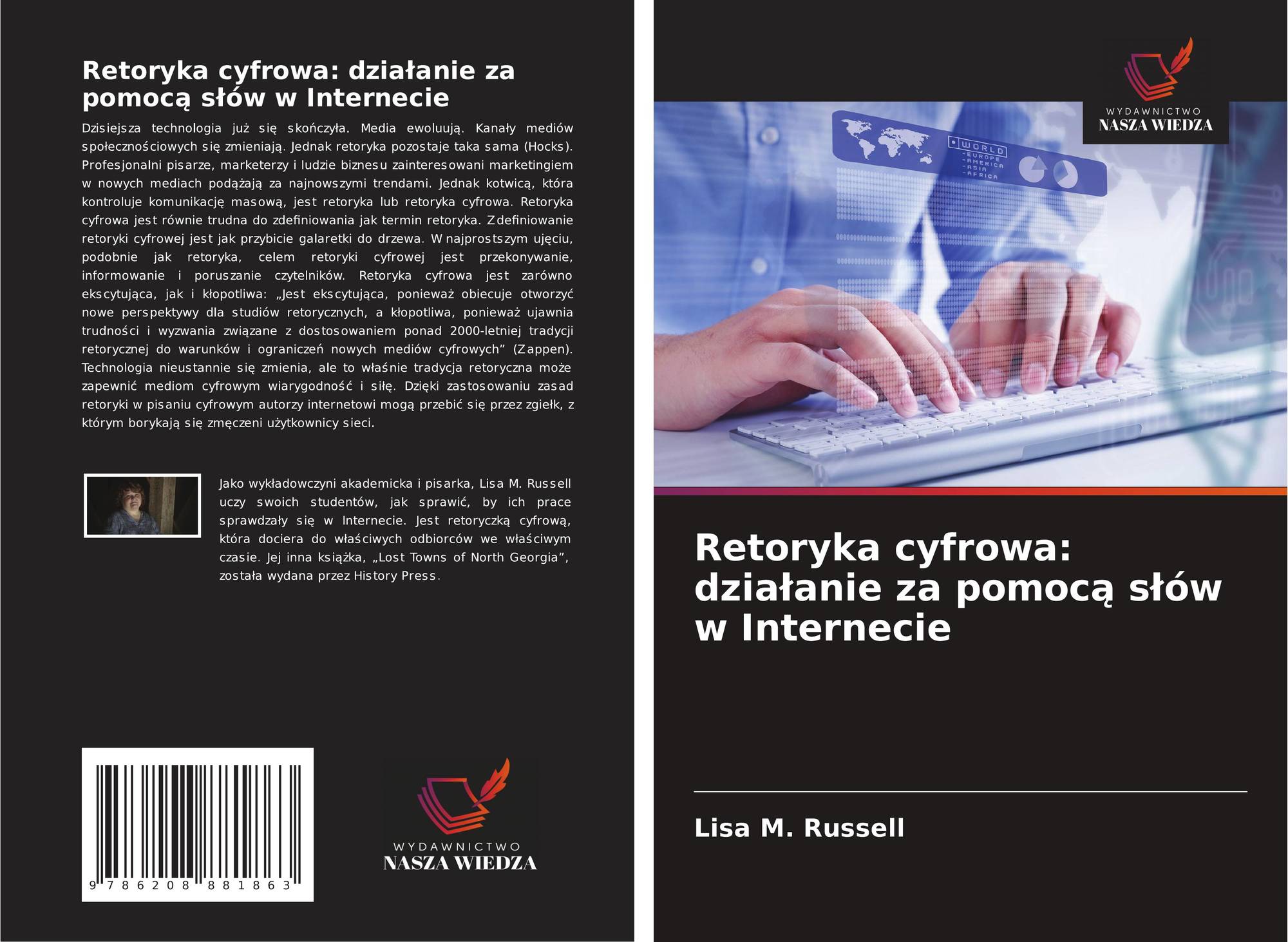 Retoryka cyfrowa: działanie za pomocą słów w Internecie

Dzisiejsza technologia już się skończyła. Media ewoluują. Kanały mediów społecznościowych się zmieniają. Jednak retoryka pozostaje taka sama (Hocks). Profesjonalni pisarze, marketerzy i ludzie biznesu zainteresowani marketingiem w nowych mediach podążają za najnowszymi trendami. Jednak kotwicą, która kontroluje komunikację masową, jest retoryka lub retoryka cyfrowa. Retoryka cyfrowa jest równie trudna do zdefiniowania jak termin retoryka. Zdefiniowanie retoryki cyfrowej jest jak przybicie galaretki do drzewa. W najprostszym ujęciu, podobnie jak retoryka, celem retoryki cyfrowej jest przekonywanie, informowanie i poruszanie czytelników. Retoryka cyfrowa jest zarówno ekscytująca, jak i kłopotliwa: „Jest ekscytująca, ponieważ obiecuje otworzyć nowe perspektywy dla studiów retorycznych, a kłopotliwa, ponieważ ujawnia trudności i wyzwania związane z dostosowaniem ponad 2000-letniej tradycji retorycznej do warunków i ograniczeń nowych mediów cyfrowych" (Zappen). Technologia nieustannie się zmienia, ale to właśnie tradycja retoryczna może zapewnić mediom cyfrowym wiarygodność i siłę. Dzięki zastosowaniu zasad retoryki w pisaniu cyfrowym autorzy internetowi mogą przebić się przez zgiełk, z którym borykają się zmęczeni użytkownicy sieci.

Jako wykładowczyni akademicka i pisarka, Lisa M. Russell uczy swoich studentów, jak sprawić, by ich prace sprawdzały się w Internecie. Jest retoryczką cyfrową, która dociera do właściwych odbiorców we właściwym czasie. Jej inna książka, „Lost Towns of North Georgia", została wydana przez History Press.

9 786208 881863

WYDAWNICTWO
NASZA WIEDZA

WYDAWNICTWO
NASZA WIEDZA

WORLD
-EUROPE
-AMERICA
-ASIA
-AFRICA

Retoryka cyfrowa: działanie za pomocą słów w Internecie

Lisa M. Russell